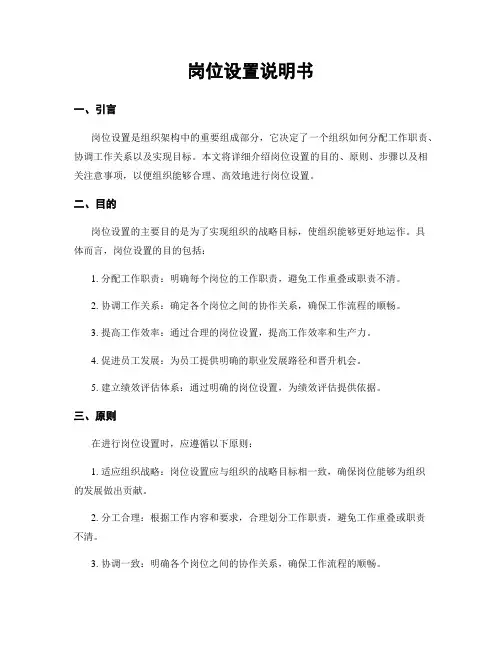 岗位设置说明书

一、引言

岗位设置是组织架构中的重要组成部分，它决定了一个组织如何分配工作职责、协调工作关系以及实现目标。本文将详细介绍岗位设置的目的、原则、步骤以及相关注意事项，以便组织能够合理、高效地进行岗位设置。

二、目的

岗位设置的主要目的是为了实现组织的战略目标，使组织能够更好地运作。具体而言，岗位设置的目的包括：

1. 分配工作职责：明确每个岗位的工作职责，避免工作重叠或职责不清。

2. 协调工作关系：确定各个岗位之间的协作关系，确保工作流程的顺畅。

3. 提高工作效率：通过合理的岗位设置，提高工作效率和生产力。

4. 促进员工发展：为员工提供明确的职业发展路径和晋升机会。

5. 建立绩效评估体系：通过明确的岗位设置，为绩效评估提供依据。

三、原则

在进行岗位设置时，应遵循以下原则：

1. 适应组织战略：岗位设置应与组织的战略目标相一致，确保岗位能够为组织的发展做出贡献。

2. 分工合理：根据工作内容和要求，合理划分工作职责，避免工作重叠或职责不清。

3. 协调一致：明确各个岗位之间的协作关系，确保工作流程的顺畅。